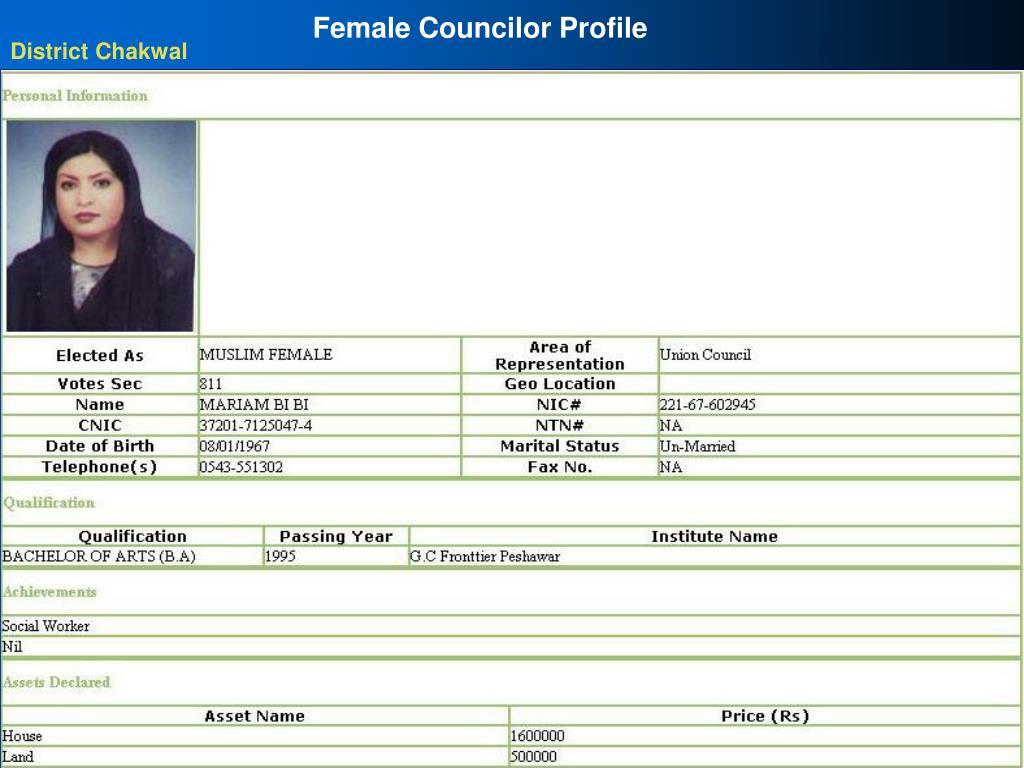 Female Councilor Profile

District Chakwal

Personal Information

| Elected As | MUSLIM FEMALE | Area of Representation | Union Council |
|---|---|---|---|
| Votes Sec | 811 | Geo Location | |
| Name | MARIAM BI BI | NIC# | 221-67-602945 |
| CNIC | 37201-7125047-4 | NTN# | NA |
| Date of Birth | 08/01/1967 | Marital Status | Un-Married |
| Telephone(s) | 0543-551302 | Fax No. | NA |

Qualification

| Qualification | Passing Year | Institute Name |
|---|---|---|
| BACHELOR OF ARTS (B.A) | 1995 | G.C Fronttier Peshawar |

Achievements

Social Worker

Nil

Assets Declared

| Asset Name | Price (Rs) |
|---|---|
| House | 1600000 |
| Land | 500000 |